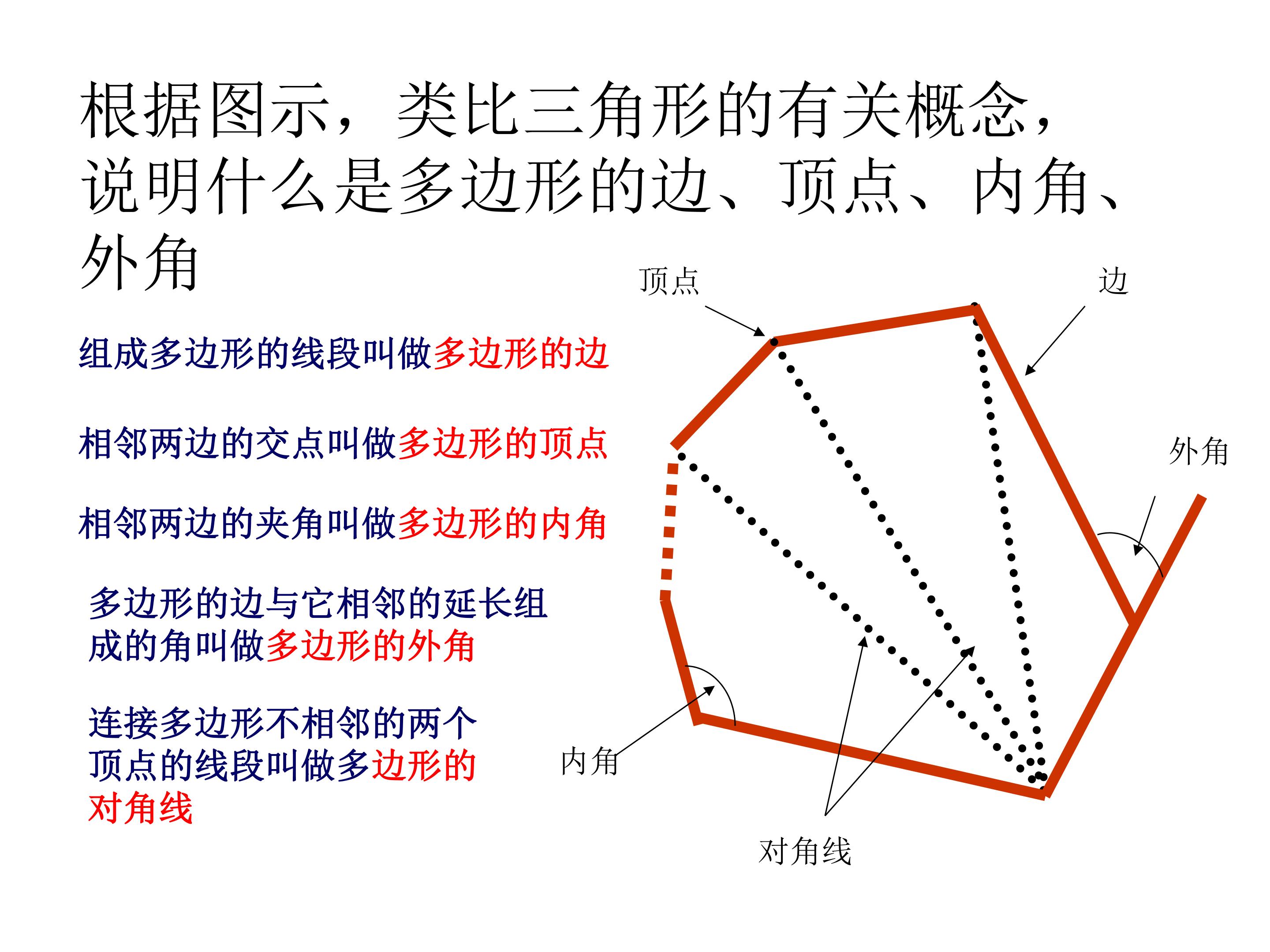 根据图示，类比三角形的有关概念，说明什么是多边形的边、顶点、内角、外角

组成多边形的线段叫做多边形的边

相邻两边的交点叫做多边形的顶点

相邻两边的夹角叫做多边形的内角

多边形的边与它相邻的延长组成的角叫做多边形的外角

连接多边形不相邻的两个顶点的线段叫做多边形的对角线

顶点

边

外角

内角

对角线